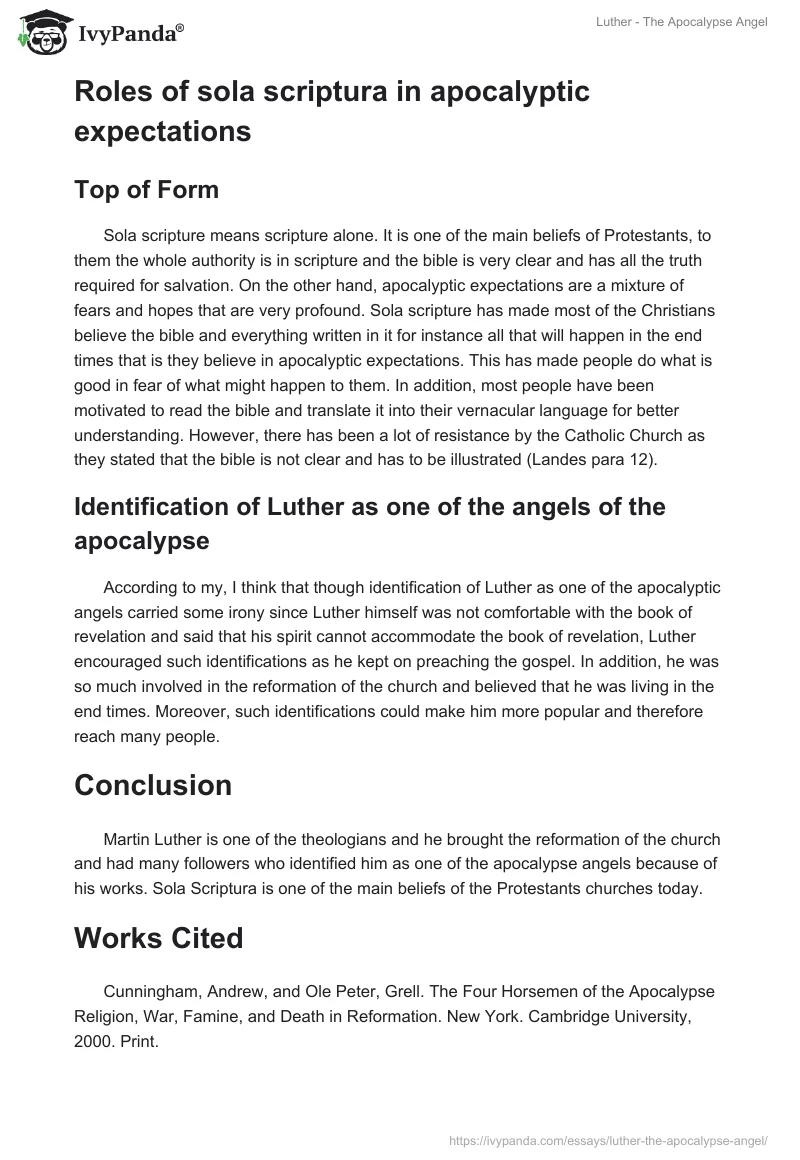 IvyPanda®

Luther - The Apocalypse Angel

Roles of sola scriptura in apocalyptic expectations

Top of Form

Sola scripture means scripture alone. It is one of the main beliefs of Protestants, to them the whole authority is in scripture and the bible is very clear and has all the truth required for salvation. On the other hand, apocalyptic expectations are a mixture of fears and hopes that are very profound. Sola scripture has made most of the Christians believe the bible and everything written in it for instance all that will happen in the end times that is they believe in apocalyptic expectations. This has made people do what is good in fear of what might happen to them. In addition, most people have been motivated to read the bible and translate it into their vernacular language for better understanding. However, there has been a lot of resistance by the Catholic Church as they stated that the bible is not clear and has to be illustrated (Landes para 12).

Identification of Luther as one of the angels of the apocalypse

According to my, I think that though identification of Luther as one of the apocalyptic angels carried some irony since Luther himself was not comfortable with the book of revelation and said that his spirit cannot accommodate the book of revelation, Luther encouraged such identifications as he kept on preaching the gospel. In addition, he was so much involved in the reformation of the church and believed that he was living in the end times. Moreover, such identifications could make him more popular and therefore reach many people.

Conclusion

Martin Luther is one of the theologians and he brought the reformation of the church and had many followers who identified him as one of the apocalypse angels because of his works. Sola Scriptura is one of the main beliefs of the Protestants churches today.

Works Cited

Cunningham, Andrew, and Ole Peter, Grell. The Four Horsemen of the Apocalypse Religion, War, Famine, and Death in Reformation. New York. Cambridge University, 2000. Print.

https://ivypanda.com/essays/luther-the-apocalypse-angel/